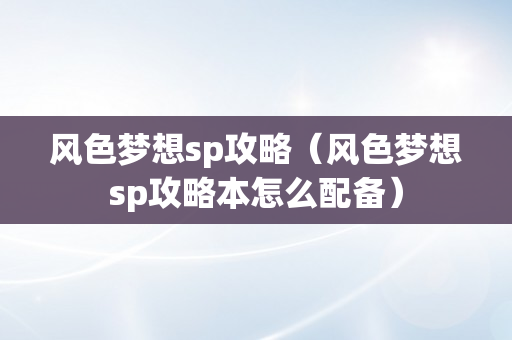 风色梦想sp攻略（风色梦想sp攻略本怎么配备）